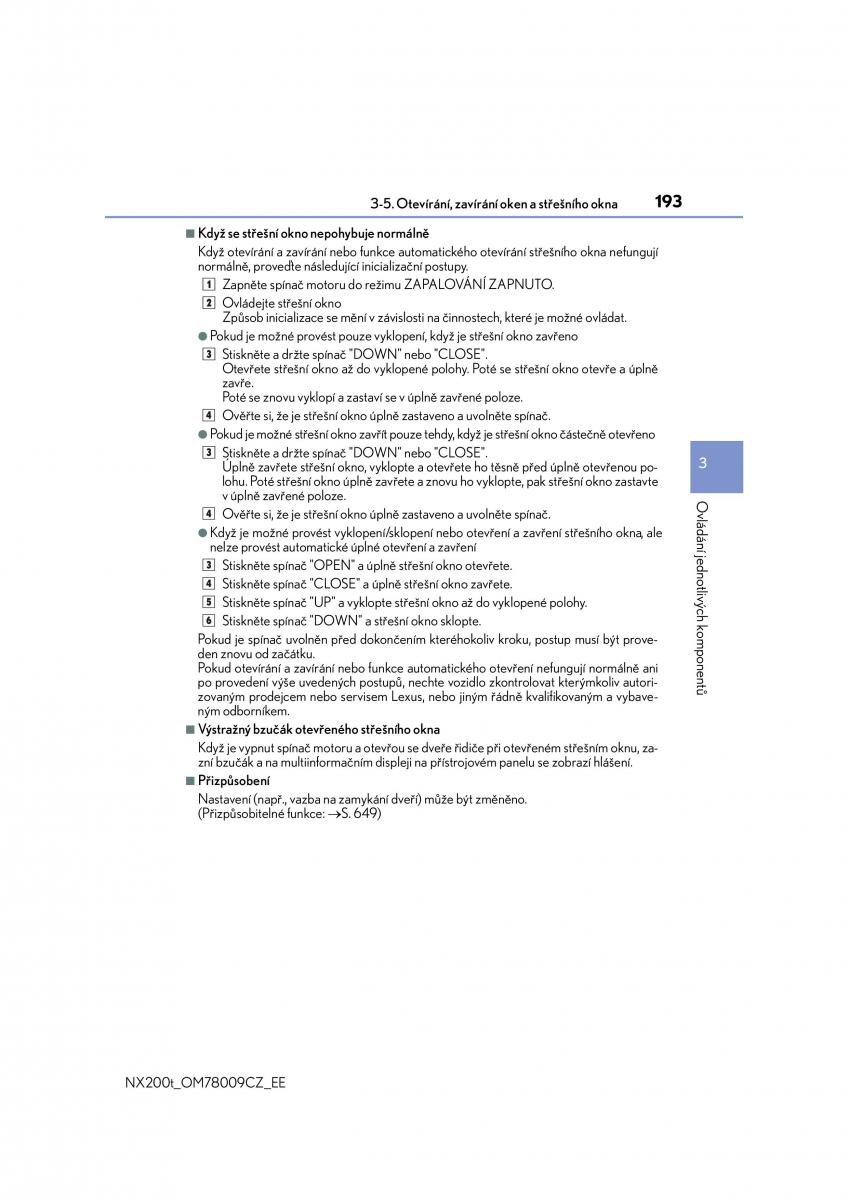 3-5. Otevírání, zavírání oken a střešního okna 193

■ Když se střešní okno nepohybuje normálně

Když otevírání a zavírání nebo funkce automatického otevírání střešního okna nefungují normálně, proveďte následující inicializační postupy.

1 Zapněte spínač motoru do režimu ZAPALOVÁNÍ ZAPNUTO.

2 Ovládejte střešní okno
Způsob inicializace se mění v závislosti na činnostech, které je možné ovládat.

● Pokud je možné provést pouze vyklopení, když je střešní okno zavřeno

3 Stiskněte a držte spínač "DOWN" nebo "CLOSE".
Otevřete střešní okno až do vyklopené polohy. Poté se střešní okno otevře a úplně zavře.
Poté se znovu vyklopí a zastaví se v úplně zavřené poloze.

4 Ověřte si, že je střešní okno úplně zastaveno a uvolněte spínač.

● Pokud je možné střešní okno zavřít pouze tehdy, když je střešní okno částečně otevřeno

3 Stiskněte a držte spínač "DOWN" nebo "CLOSE".
Úplně zavřete střešní okno, vyklopte a otevřete ho těsně před úplně otevřenou polohu. Poté střešní okno úplně zavřete a znovu ho vyklopte, pak střešní okno zastavte v úplně zavřené poloze.

4 Ověřte si, že je střešní okno úplně zastaveno a uvolněte spínač.

● Když je možné provést vyklopení/sklopení nebo otevření a zavření střešního okna, ale nelze provést automatické úplné otevření a zavření

3 Stiskněte spínač "OPEN" a úplně střešní okno otevřete.

4 Stiskněte spínač "CLOSE" a úplně střešní okno zavřete.

5 Stiskněte spínač "UP" a vyklopte střešní okno až do vyklopené polohy.

6 Stiskněte spínač "DOWN" a střešní okno sklopte.

Pokud je spínač uvolněn před dokončením kteréhokoliv kroku, postup musí být proveden znovu od začátku.
Pokud otevírání a zavírání nebo funkce automatického otevření nefungují normálně ani po provedení výše uvedených postupů, nechte vozidlo zkontrolovat kterýmkoliv autorizovaným prodejcem nebo servisem Lexus, nebo jiným řádně kvalifikovaným a vybaveným odborníkem.

■ Výstražný bzučák otevřeného střešního okna

Když je vypnut spínač motoru a otevřou se dveře řidiče při otevřeném střešním oknu, zazní bzučák a na multiinformačním displeji na přístrojovém panelu se zobrazí hlášení.

■ Přizpůsobení

Nastavení (např., vazba na zamykání dveří) může být změněno.
(Přizpůsobitelné funkce: →S. 649)

3

Ovládání jednotlivých komponentů

NX200t_OM78009CZ_EE